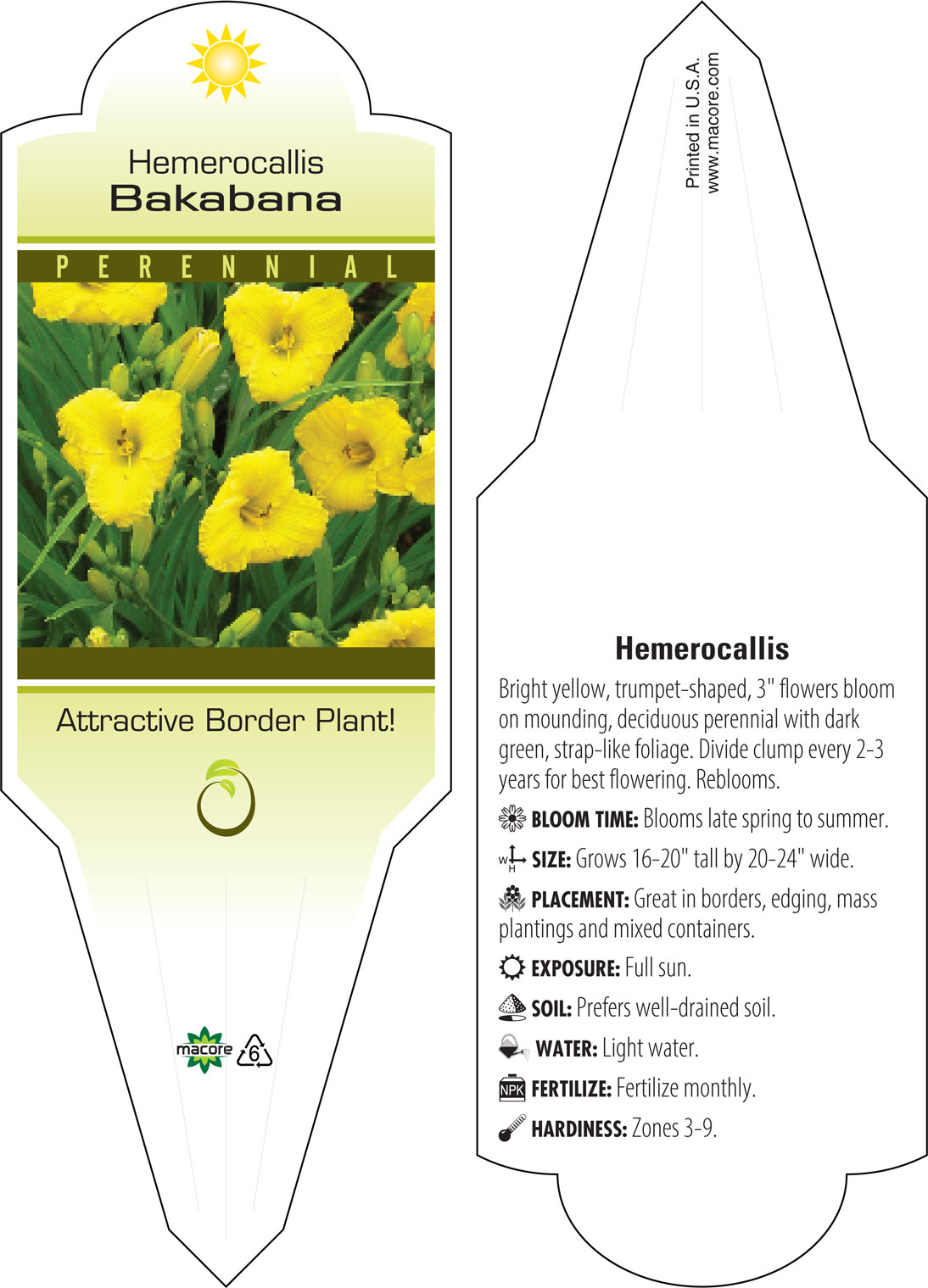 Hemerocallis
Bakabana

PERENNIAL

Attractive Border Plant!

macore 6

Printed in U.S.A.
www.macore.com

Hemerocallis

Bright yellow, trumpet-shaped, 3" flowers bloom on mounding, deciduous perennial with dark green, strap-like foliage. Divide clump every 2-3 years for best flowering. Reblooms.

BLOOM TIME: Blooms late spring to summer.

W H SIZE: Grows 16-20" tall by 20-24" wide.

PLACEMENT: Great in borders, edging, mass plantings and mixed containers.

EXPOSURE: Full sun.

SOIL: Prefers well-drained soil.

WATER: Light water.

NPK FERTILIZE: Fertilize monthly.

HARDINESS: Zones 3-9.